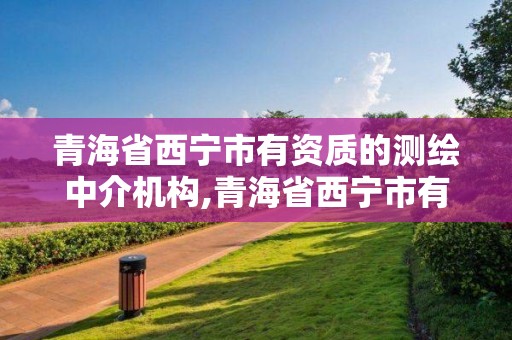 青海省西宁市有资质的测绘中介机构,青海省西宁市有